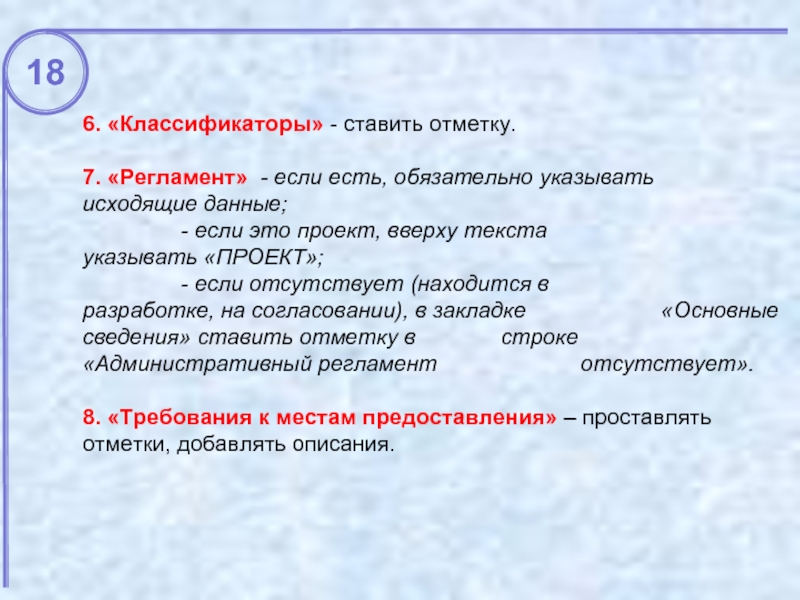 18

6. «Классификаторы» - ставить отметку.

7. «Регламент» - если есть, обязательно указывать исходящие данные;
- если это проект, вверху текста указывать «ПРОЕКТ»;
- если отсутствует (находится в разработке, на согласовании), в закладке «Основные сведения» ставить отметку в строке «Административный регламент отсутствует».

8. «Требования к местам предоставления» – проставлять отметки, добавлять описания.